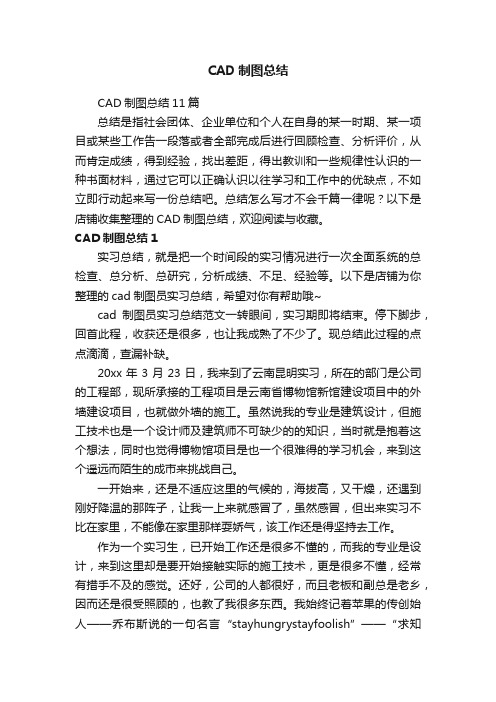 CAD 制图总结

CAD 制图总结 11 篇

总结是指社会团体、企业单位和个人在自身的某一时期、某一项目或某些工作告一段落或者全部完成后进行回顾检查、分析评价，从而肯定成绩，得到经验，找出差距，得出教训和一些规律性认识的一种书面材料，通过它可以正确认识以往学习和工作中的优缺点，不如立即行动起来写一份总结吧。总结怎么写才不会千篇一律呢？以下是店铺收集整理的 CAD 制图总结，欢迎阅读与收藏。

CAD 制图总结 1

实习总结，就是把一个时间段的实习情况进行一次全面系统的总检查、总分析、总研究，分析成绩、不足、经验等。以下是店铺为你整理的 cad 制图员实习总结，希望对你有帮助哦~

cad 制图员实习总结范文一转眼间，实习期即将结束。停下脚步，回首此程，收获还是很多，也让我成熟了不少了。现总结此过程的点点滴滴，查漏补缺。

20xx 年 3 月 23 日，我来到了云南昆明实习，所在的部门是公司的工程部，现所承接的工程项目是云南省博物馆新馆建设项目中的外墙建设项目，也就做外墙的施工。虽然说我的专业是建筑设计，但施工技术也是一个设计师及建筑师不可缺少的的知识，当时就是抱着这个想法，同时也觉得博物馆项目是也一个很难得的学习机会，来到这个遥远而陌生的成市来挑战自己。

一开始来，还是不适应这里的气候的，海拔高，又干燥，还遇到刚好降温的那阵子，让我一上来就感冒了，虽然感冒，但出来实习不比在家里，不能像在家里那样耍娇气，该工作还是得坚持去工作。

作为一个实习生，已开始工作还是很多不懂的，而我的专业是设计，来到这里却是要开始接触实际的施工技术，更是很多不懂，经常有措手不及的感觉。还好，公司的人都很好，而且老板和副总是老乡，因而还是很受照顾的，也教了我很多东西。我始终记着苹果的传创始人——乔布斯说的一句名言“stayhungrystayfoolish”——“求知